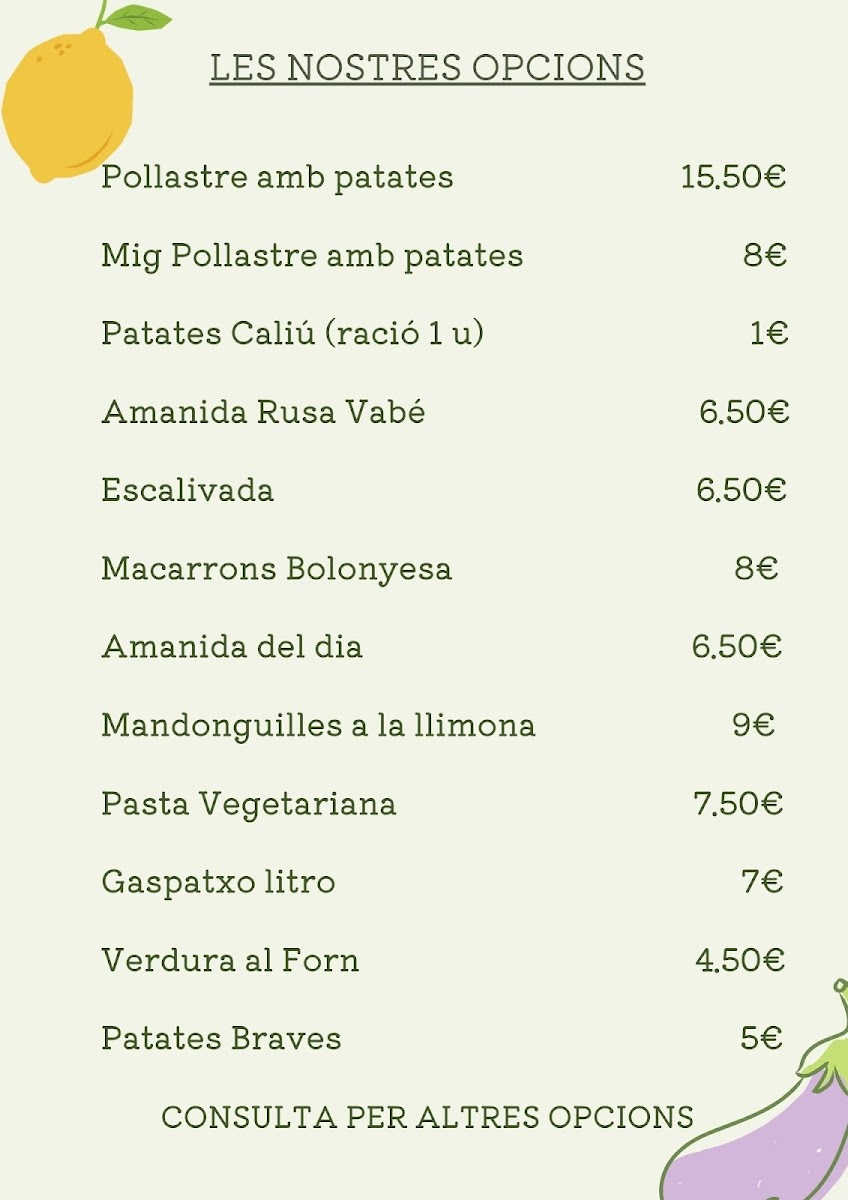 LES NOSTRES OPCIONS

Pollastre amb patates 15.50€

Mig Pollastre amb patates 8€

Patates Caliú (ració 1 u) 1€

Amanida Rusa Vabé 6.50€

Escalivada 6.50€

Macarrons Bolonyesa 8€

Amanida del dia 6.50€

Mandonguilles a la llimona 9€

Pasta Vegetariana 7.50€

Gaspatxo litro 7€

Verdura al Forn 4.50€

Patates Braves 5€

CONSULTA PER ALTRES OPCIONS